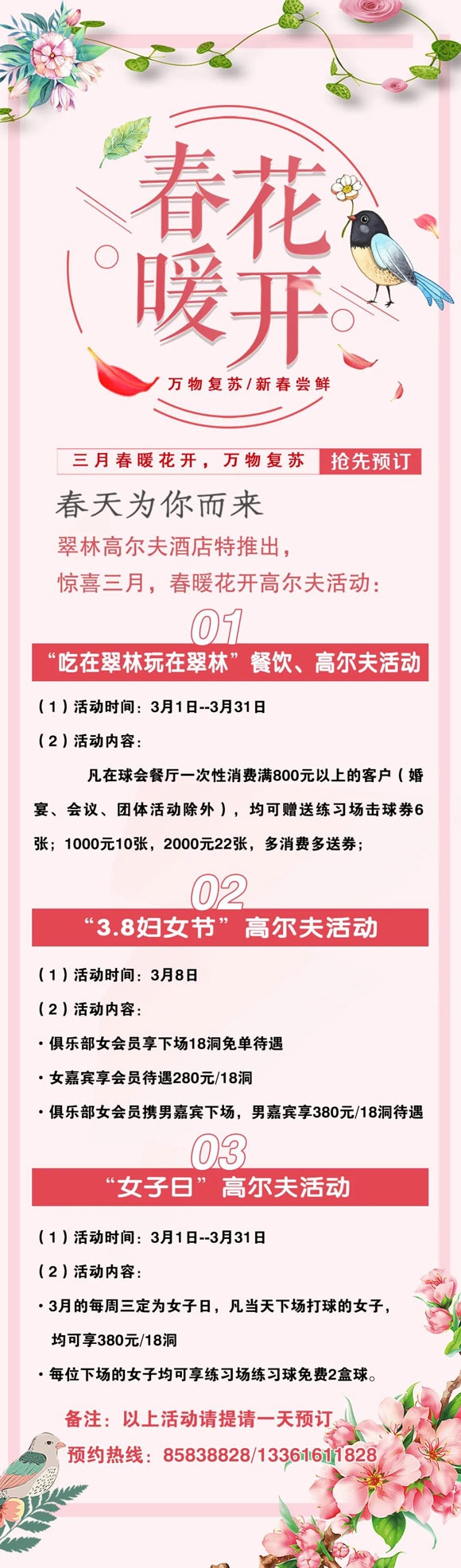 春花
暖开

万物复苏/新春尝鲜

三月春暖花开，万物复苏 抢先预订

春天为你而来

翠林高尔夫酒店特推出，

惊喜三月，春暖花开高尔夫活动：

01

“吃在翠林玩在翠林”餐饮、高尔夫活动

（1）活动时间：3月1日--3月31日

（2）活动内容：

凡在球会餐厅一次性消费满800元以上的客户（婚宴、会议、团体活动除外），均可赠送练习场击球券6张；1000元10张，2000元22张，多消费多送券；

02

“3.8妇女节”高尔夫活动

（1）活动时间：3月8日

（2）活动内容：

• 俱乐部女会员享下场18洞免单待遇

• 女嘉宾享会员待遇280元/18洞

• 俱乐部女会员携男嘉宾下场，男嘉宾享380元/18洞待遇

03

“女子日”高尔夫活动

（1）活动时间：3月1日--3月31日

（2）活动内容：

• 3月的每周三定为女子日，凡当天下场打球的女子，均可享380元/18洞

• 每位下场的女子均可享练习场练习球免费2盒球。

备注：以上活动请提请一天预订

预约热线：85838828/13361611828